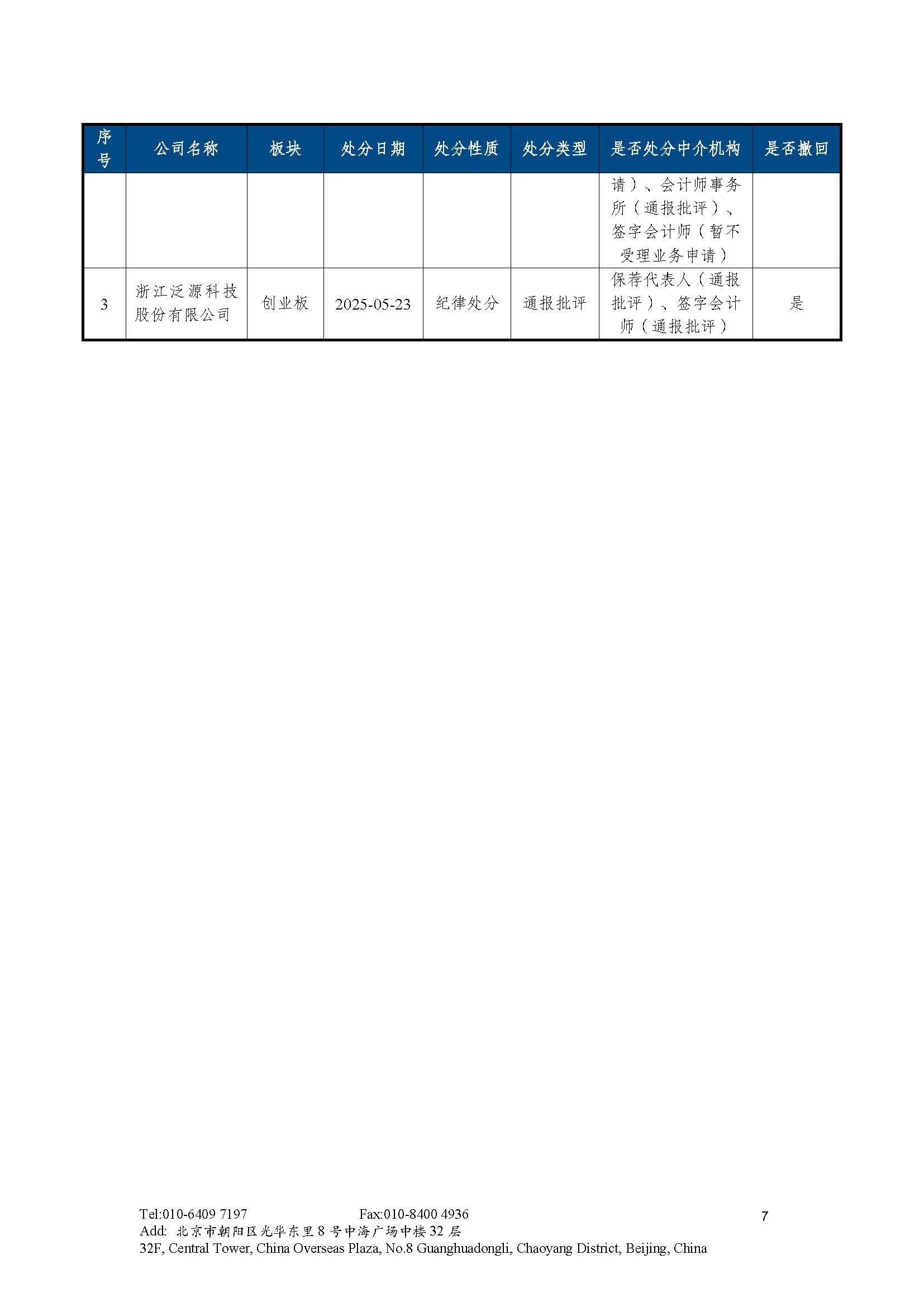 | 序号 | 公司名称 | 板块 | 处分日期 | 处分性质 | 处分类型 | 是否处分中介机构 | 是否撤回 |
|---|---|---|---|---|---|---|---|
| | | | | | | 请）、会计师事务所（通报批评）、签字会计师（暂不受理业务申请） | |
| 3 | 浙江泛源科技股份有限公司 | 创业板 | 2025-05-23 | 纪律处分 | 通报批评 | 保荐代表人（通报批评）、签字会计师（通报批评） | 是 |

Tel:010-6409 7197 Fax:010-8400 4936 7
Add: 北京市朝阳区光华东里 8 号中海广场中楼 32 层
32F, Central Tower, China Overseas Plaza, No.8 Guanghuadongli, Chaoyang District, Beijing, China